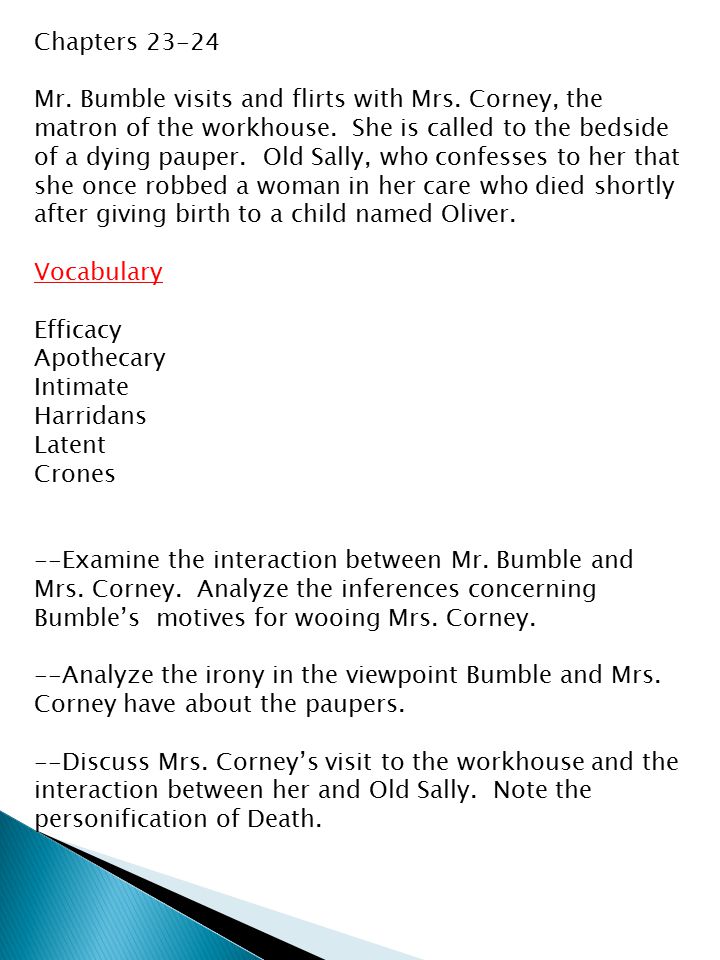 Chapters 23-24

Mr. Bumble visits and flirts with Mrs. Corney, the matron of the workhouse. She is called to the bedside of a dying pauper. Old Sally, who confesses to her that she once robbed a woman in her care who died shortly after giving birth to a child named Oliver.

Vocabulary

Efficacy
Apothecary
Intimate
Harridans
Latent
Crones

--Examine the interaction between Mr. Bumble and Mrs. Corney. Analyze the inferences concerning Bumble's motives for wooing Mrs. Corney.

--Analyze the irony in the viewpoint Bumble and Mrs. Corney have about the paupers.

--Discuss Mrs. Corney's visit to the workhouse and the interaction between her and Old Sally. Note the personification of Death.